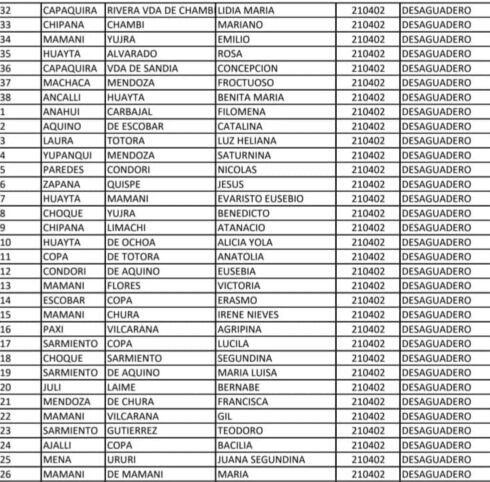 | 32 | CAPAQUIRA | RIVERA VDA DE CHAMB | LIDIA MARIA | 210402 | DESAGUADERO |
|---|---|---|---|---|---|
| 33 | CHIPANA | CHAMBI | MARIANO | 210402 | DESAGUADERO |
| 34 | MAMANI | YUJRA | EMILIO | 210402 | DESAGUADERO |
| 35 | HUAYTA | ALVARADO | ROSA | 210402 | DESAGUADERO |
| 36 | CAPAQUIRA | VDA DE SANDIA | CONCEPCION | 210402 | DESAGUADERO |
| 37 | MACHACA | MENDOZA | FROCTUOSO | 210402 | DESAGUADERO |
| 38 | ANCALLI | HUAYTA | BENITA MARIA | 210402 | DESAGUADERO |
| 1 | ANAHUI | CARBAJAL | FILOMENA | 210402 | DESAGUADERO |
| 2 | AQUINO | DE ESCOBAR | CATALINA | 210402 | DESAGUADERO |
| 3 | LAURA | TOTORA | LUZ HELIANA | 210402 | DESAGUADERO |
| 4 | YUPANQUI | MENDOZA | SATURNINA | 210402 | DESAGUADERO |
| 5 | PAREDES | CONDORI | NICOLAS | 210402 | DESAGUADERO |
| 6 | ZAPANA | QUISPE | JESUS | 210402 | DESAGUADERO |
| 7 | HUAYTA | MAMANI | EVARISTO EUSEBIO | 210402 | DESAGUADERO |
| 8 | CHOQUE | YUJRA | BENEDICTO | 210402 | DESAGUADERO |
| 9 | CHIPANA | LIMACHI | ATANACIO | 210402 | DESAGUADERO |
| 10 | HUAYTA | DE OCHOA | ALICIA YOLA | 210402 | DESAGUADERO |
| 11 | COPA | DE TOTORA | ANATOLIA | 210402 | DESAGUADERO |
| 12 | CONDORI | DE AQUINO | EUSEBIA | 210402 | DESAGUADERO |
| 13 | MAMANI | FLORES | VICTORIA | 210402 | DESAGUADERO |
| 14 | ESCOBAR | COPA | ERASMO | 210402 | DESAGUADERO |
| 15 | MAMANI | CHURA | IRENE NIEVES | 210402 | DESAGUADERO |
| 16 | PAXI | VILCARANA | AGRIPINA | 210402 | DESAGUADERO |
| 17 | SARMIENTO | COPA | LUCILA | 210402 | DESAGUADERO |
| 18 | CHOQUE | SARMIENTO | SEGUNDINA | 210402 | DESAGUADERO |
| 19 | SARMIENTO | DE AQUINO | MARIA LUISA | 210402 | DESAGUADERO |
| 20 | JULI | LAIME | BERNABE | 210402 | DESAGUADERO |
| 21 | MENDOZA | DE CHURA | FRANCISCA | 210402 | DESAGUADERO |
| 22 | MAMANI | VILCARANA | GIL | 210402 | DESAGUADERO |
| 23 | SARMIENTO | GUTIERREZ | TEODORO | 210402 | DESAGUADERO |
| 24 | AJALLI | COPA | BACILIA | 210402 | DESAGUADERO |
| 25 | MENA | URURI | JUANA SEGUNDINA | 210402 | DESAGUADERO |
| 26 | MAMANI | DE MAMANI | MARIA | 210402 | DESAGUADERO |